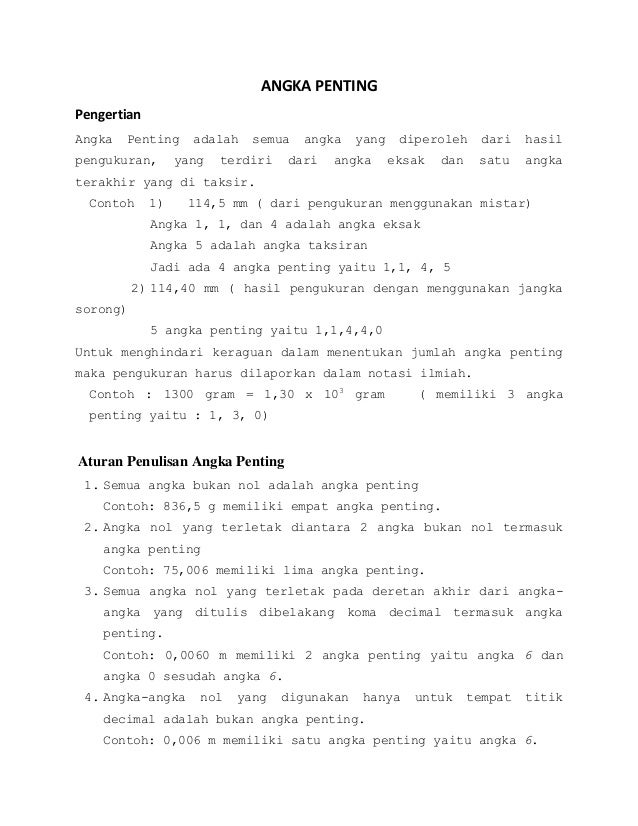 ANGKA PENTING

Pengertian

Angka Penting adalah semua angka yang diperoleh dari hasil pengukuran, yang terdiri dari angka eksak dan satu angka terakhir yang di taksir.

Contoh 1) 114,5 mm ( dari pengukuran menggunakan mistar)
Angka 1, 1, dan 4 adalah angka eksak
Angka 5 adalah angka taksiran
Jadi ada 4 angka penting yaitu 1,1, 4, 5

2) 114,40 mm ( hasil pengukuran dengan menggunakan jangka sorong)
5 angka penting yaitu 1,1,4,4,0

Untuk menghindari keraguan dalam menentukan jumlah angka penting maka pengukuran harus dilaporkan dalam notasi ilmiah.

Contoh : 1300 gram = 1,30 x $10^3$ gram ( memiliki 3 angka penting yaitu : 1, 3, 0)

Aturan Penulisan Angka Penting

1. Semua angka bukan nol adalah angka penting
Contoh: 836,5 g memiliki empat angka penting.
2. Angka nol yang terletak diantara 2 angka bukan nol termasuk angka penting
Contoh: 75,006 memiliki lima angka penting.
3. Semua angka nol yang terletak pada deretan akhir dari angka-angka yang ditulis dibelakang koma decimal termasuk angka penting.
Contoh: 0,0060 m memiliki 2 angka penting yaitu angka 6 dan angka 0 sesudah angka 6.
4. Angka-angka nol yang digunakan hanya untuk tempat titik decimal adalah bukan angka penting.
Contoh: 0,006 m memiliki satu angka penting yaitu angka 6.